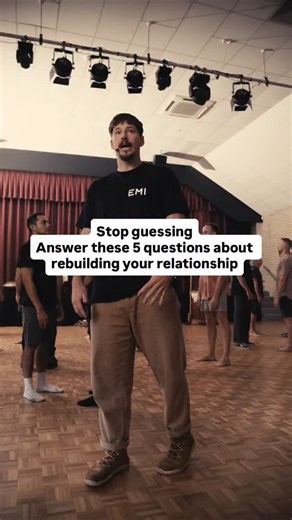 EMI

Stop guessing
Answer these 5 questions about rebuilding your relationship